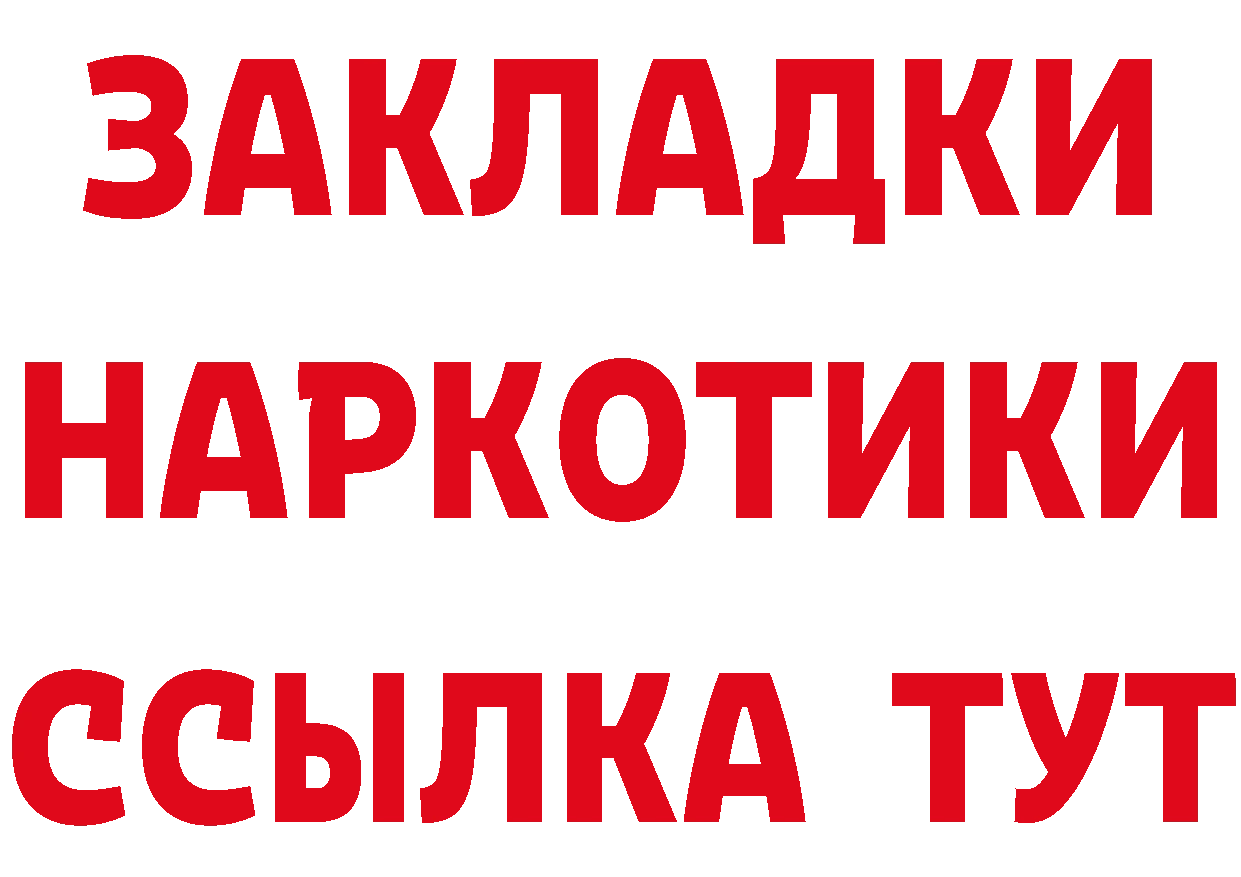 ЗАКЛАДКИ НАРКОТИКИ ССЫЛКА ТУТ